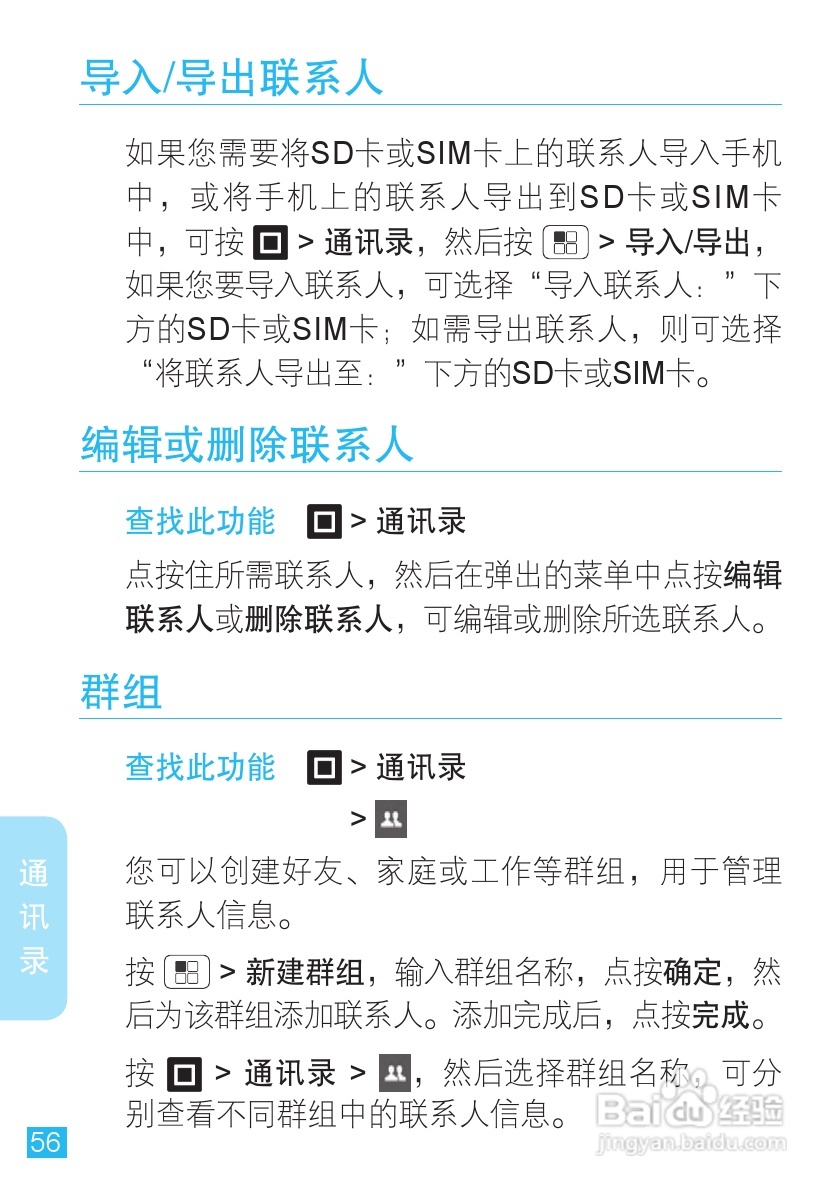 导入/导出联系人

如果您需要将SD卡或SIM卡上的联系人导入手机中，或将手机上的联系人导出到SD卡或SIM卡中，可按 > 通讯录，然后按 > 导入/导出，如果您要导入联系人，可选择“导入联系人：”下方的SD卡或SIM卡；如需导出联系人，则可选择“将联系人导出至：”下方的SD卡或SIM卡。

编辑或删除联系人

查找此功能 > 通讯录

点按住所需联系人，然后在弹出的菜单中点按编辑联系人或删除联系人，可编辑或删除所选联系人。

群组

查找此功能 > 通讯录

>

您可以创建好友、家庭或工作等群组，用于管理联系人信息。

按 > 新建群组，输入群组名称，点按确定，然后为该群组添加联系人。添加完成后，点按完成。

按 > 通讯录 > ，然后选择群组名称，可分别查看不同群组中的联系人信息。

通讯录

56

Baidu经验
jingyan.baidu.com